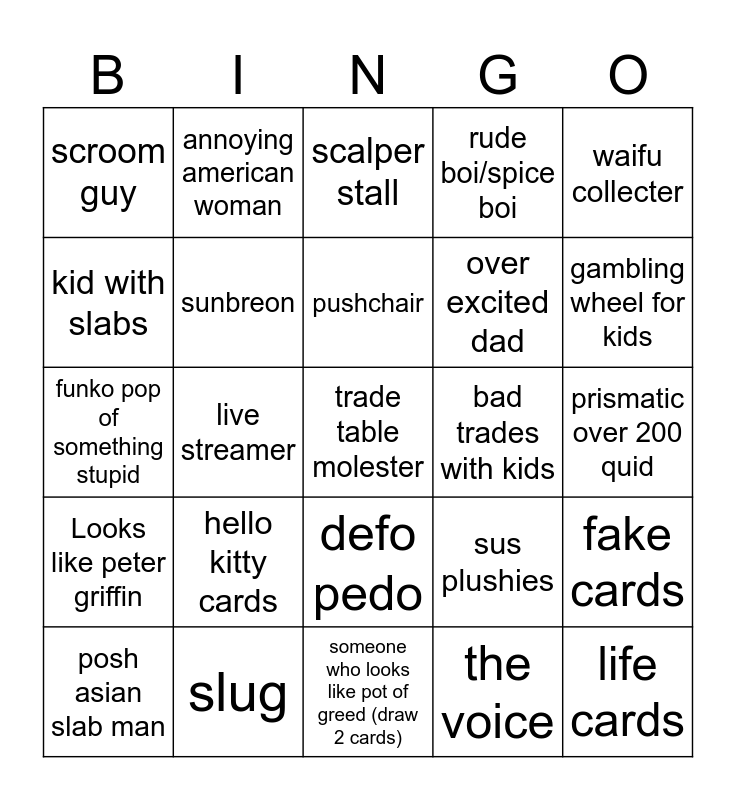 | B | I | N | G | O |
|---|---|---|---|---|
| scroom guy | annoying american woman | scalper stall | rude boi/spice boi | waifu collecter |
| kid with slabs | sunbreon | pushchair | over excited dad | gambling wheel for kids |
| funko pop of something stupid | live streamer | trade table molester | bad trades with kids | prismatic over 200 quid |
| Looks like peter griffin | hello kitty cards | defo pedo | sus plushies | fake cards |
| posh asian slab man | slug | someone who looks like pot of greed (draw 2 cards) | the voice | life cards |